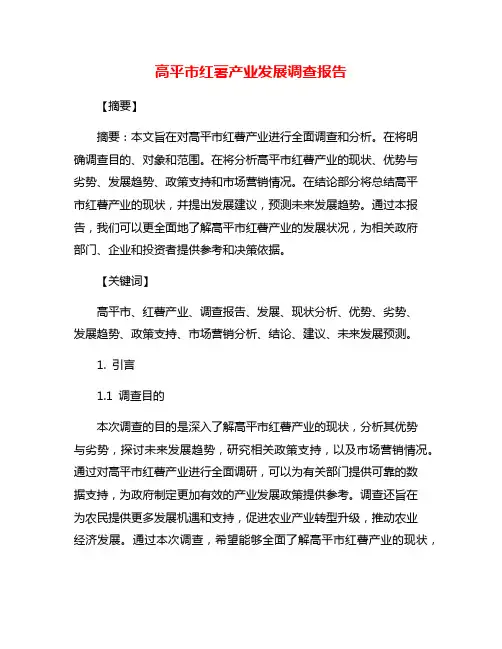 高平市红薯产业发展调查报告

【摘要】

摘要：本文旨在对高平市红薯产业进行全面调查和分析。在将明确调查目的、对象和范围。在将分析高平市红薯产业的现状、优势与劣势、发展趋势、政策支持和市场营销情况。在结论部分将总结高平市红薯产业的现状，并提出发展建议，预测未来发展趋势。通过本报告，我们可以更全面地了解高平市红薯产业的发展状况，为相关政府部门、企业和投资者提供参考和决策依据。

【关键词】

高平市、红薯产业、调查报告、发展、现状分析、优势、劣势、发展趋势、政策支持、市场营销分析、结论、建议、未来发展预测。

1. 引言

1.1 调查目的

本次调查的目的是深入了解高平市红薯产业的现状，分析其优势与劣势，探讨未来发展趋势，研究相关政策支持，以及市场营销情况。通过对高平市红薯产业进行全面调研，可以为有关部门提供可靠的数据支持，为政府制定更加有效的产业发展政策提供参考。调查还旨在为农民提供更多发展机遇和支持，促进农业产业转型升级，推动农业经济发展。通过本次调查，希望能够全面了解高平市红薯产业的现状，